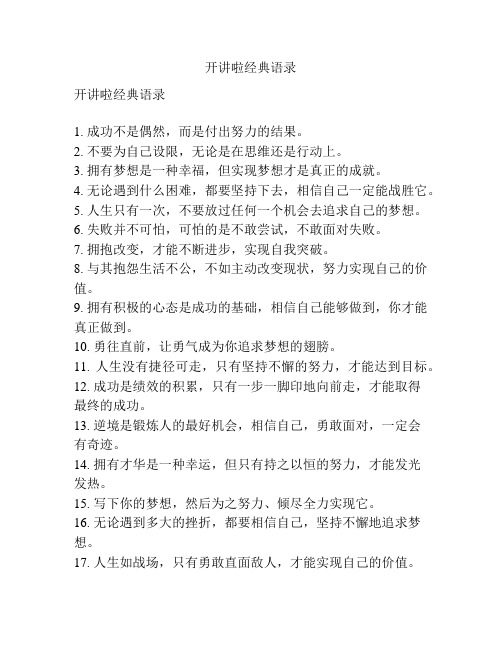 开讲啦经典语录

开讲啦经典语录

1. 成功不是偶然，而是付出努力的结果。
2. 不要为自己设限，无论是在思维还是行动上。
3. 拥有梦想是一种幸福，但实现梦想才是真正的成就。
4. 无论遇到什么困难，都要坚持下去，相信自己一定能战胜它。
5. 人生只有一次，不要放过任何一个机会去追求自己的梦想。
6. 失败并不可怕，可怕的是不敢尝试，不敢面对失败。
7. 拥抱改变，才能不断进步，实现自我突破。
8. 与其抱怨生活不公，不如主动改变现状，努力实现自己的价值。
9. 拥有积极的心态是成功的基础，相信自己能够做到，你才能真正做到。
10. 勇往直前，让勇气成为你追求梦想的翅膀。
11. 人生没有捷径可走，只有坚持不懈的努力，才能达到目标。
12. 成功是绩效的积累，只有一步一脚印地向前走，才能取得最终的成功。
13. 逆境是锻炼人的最好机会，相信自己，勇敢面对，一定会有奇迹。
14. 拥有才华是一种幸运，但只有持之以恒的努力，才能发光发热。
15. 写下你的梦想，然后为之努力、倾尽全力实现它。
16. 无论遇到多大的挫折，都要相信自己，坚持不懈地追求梦想。
17. 人生如战场，只有勇敢直面敌人，才能实现自己的价值。